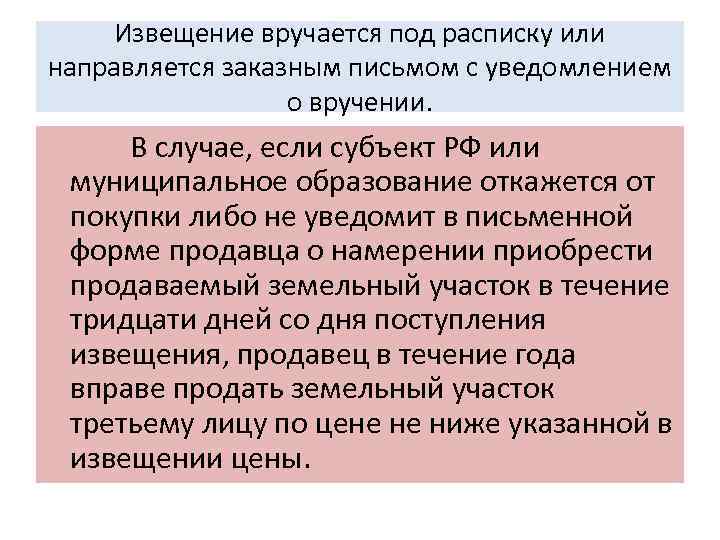 Извещение вручается под расписку или направляется заказным письмом с уведомлением о вручении.

В случае, если субъект РФ или муниципальное образование откажется от покупки либо не уведомит в письменной форме продавца о намерении приобрести продаваемый земельный участок в течение тридцати дней со дня поступления извещения, продавец в течение года вправе продать земельный участок третьему лицу по цене не ниже указанной в извещении цены.